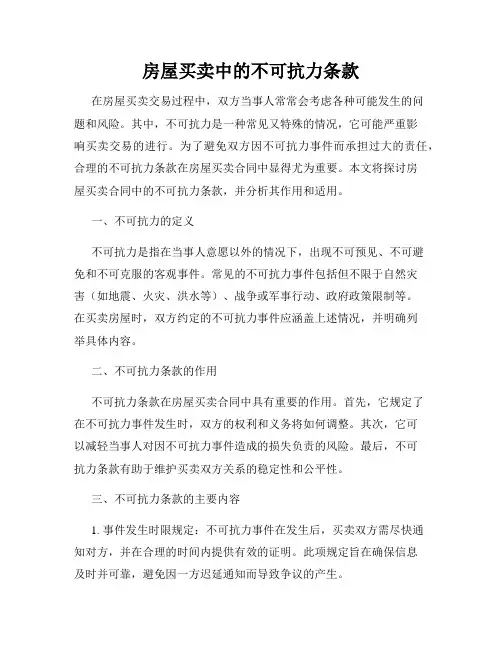 房屋买卖中的不可抗力条款

在房屋买卖交易过程中，双方当事人常常会考虑各种可能发生的问题和风险。其中，不可抗力是一种常见又特殊的情况，它可能严重影响买卖交易的进行。为了避免双方因不可抗力事件而承担过大的责任，合理的不可抗力条款在房屋买卖合同中显得尤为重要。本文将探讨房屋买卖合同中的不可抗力条款，并分析其作用和适用。

一、不可抗力的定义

不可抗力是指在当事人意愿以外的情况下，出现不可预见、不可避免和不可克服的客观事件。常见的不可抗力事件包括但不限于自然灾害（如地震、火灾、洪水等）、战争或军事行动、政府政策限制等。在买卖房屋时，双方约定的不可抗力事件应涵盖上述情况，并明确列举具体内容。

二、不可抗力条款的作用

不可抗力条款在房屋买卖合同中具有重要的作用。首先，它规定了在不可抗力事件发生时，双方的权利和义务将如何调整。其次，它可以减轻当事人对因不可抗力事件造成的损失负责的风险。最后，不可抗力条款有助于维护买卖双方关系的稳定性和公平性。

三、不可抗力条款的主要内容

1. 事件发生时限规定：不可抗力事件在发生后，买卖双方需尽快通知对方，并在合理的时间内提供有效的证明。此项规定旨在确保信息及时并可靠，避免因一方迟延通知而导致争议的产生。